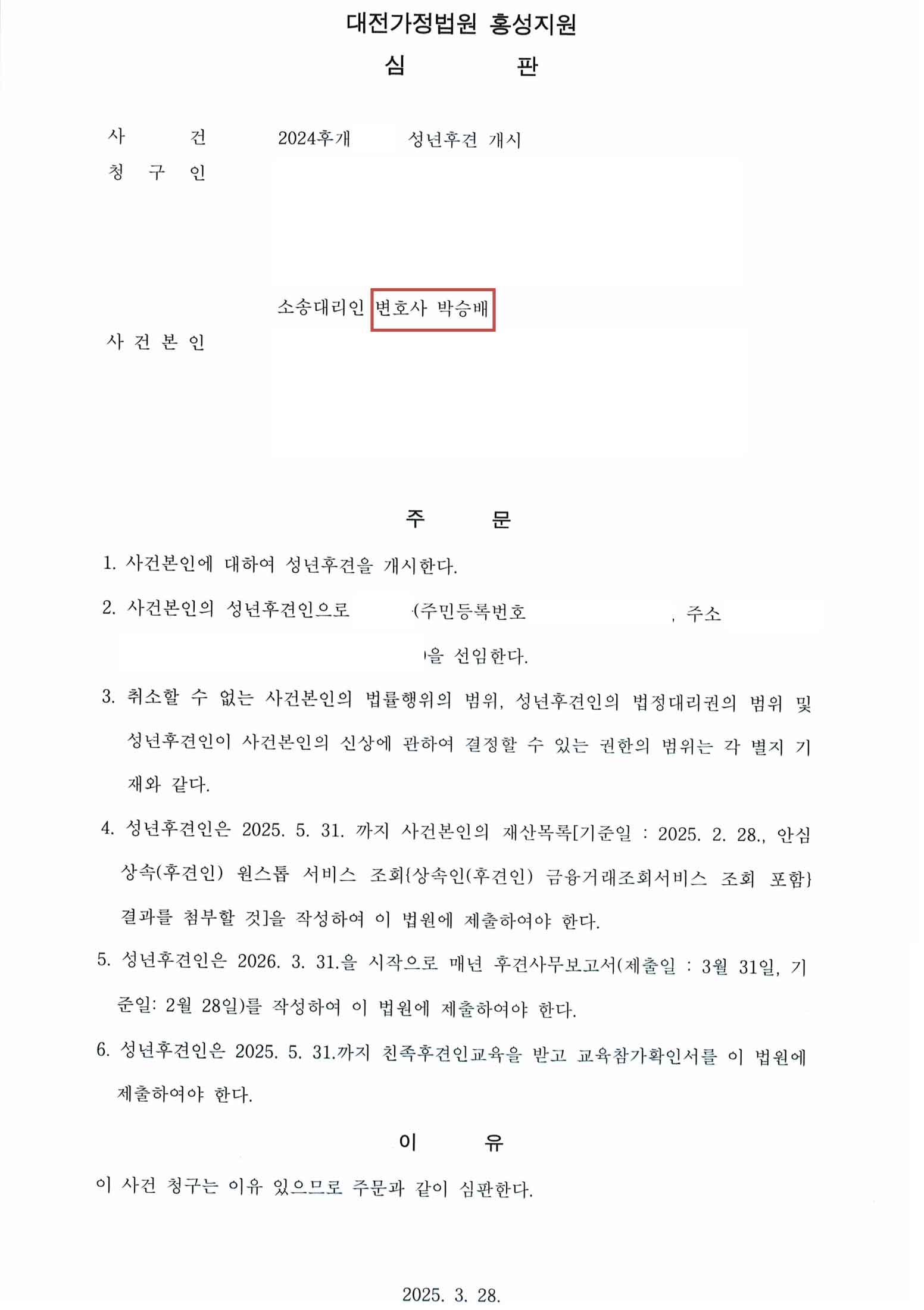 대전가정법원 홍성지원

심 판

사 건 2024후개 성년후견 개시

청 구 인

소송대리인 변호사 박승배

사 건 본 인

주 문

1. 사건본인에 대하여 성년후견을 개시한다.

2. 사건본인의 성년후견인으로 (주민등록번호 , 주소 )을 선임한다.

3. 취소할 수 없는 사건본인의 법률행위의 범위, 성년후견인의 법정대리권의 범위 및 성년후견인이 사건본인의 신상에 관하여 결정할 수 있는 권한의 범위는 각 별지 기재와 같다.

4. 성년후견인은 2025. 5. 31. 까지 사건본인의 재산목록[기준일 : 2025. 2. 28., 안심상속(후견인) 원스톱 서비스 조회{상속인(후견인) 금융거래조회서비스 조회 포함} 결과를 첨부할 것]을 작성하여 이 법원에 제출하여야 한다.

5. 성년후견인은 2026. 3. 31.을 시작으로 매년 후견사무보고서(제출일 : 3월 31일, 기준일: 2월 28일)를 작성하여 이 법원에 제출하여야 한다.

6. 성년후견인은 2025. 5. 31.까지 친족후견인교육을 받고 교육참가확인서를 이 법원에 제출하여야 한다.

이 유

이 사건 청구는 이유 있으므로 주문과 같이 심판한다.

2025. 3. 28.